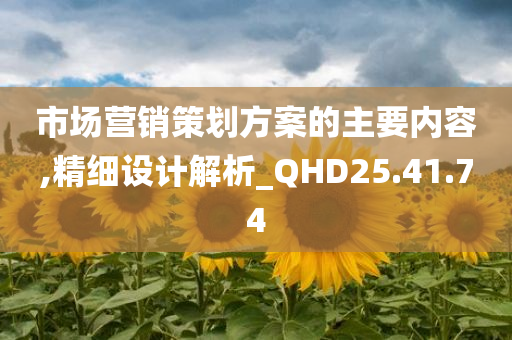 市场营销策划方案的主要内容,精细设计解析_QHD25.41.74